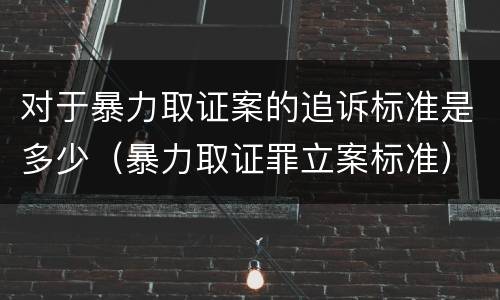 对于暴力取证案的追诉标准是多少（暴力取证罪立案标准）